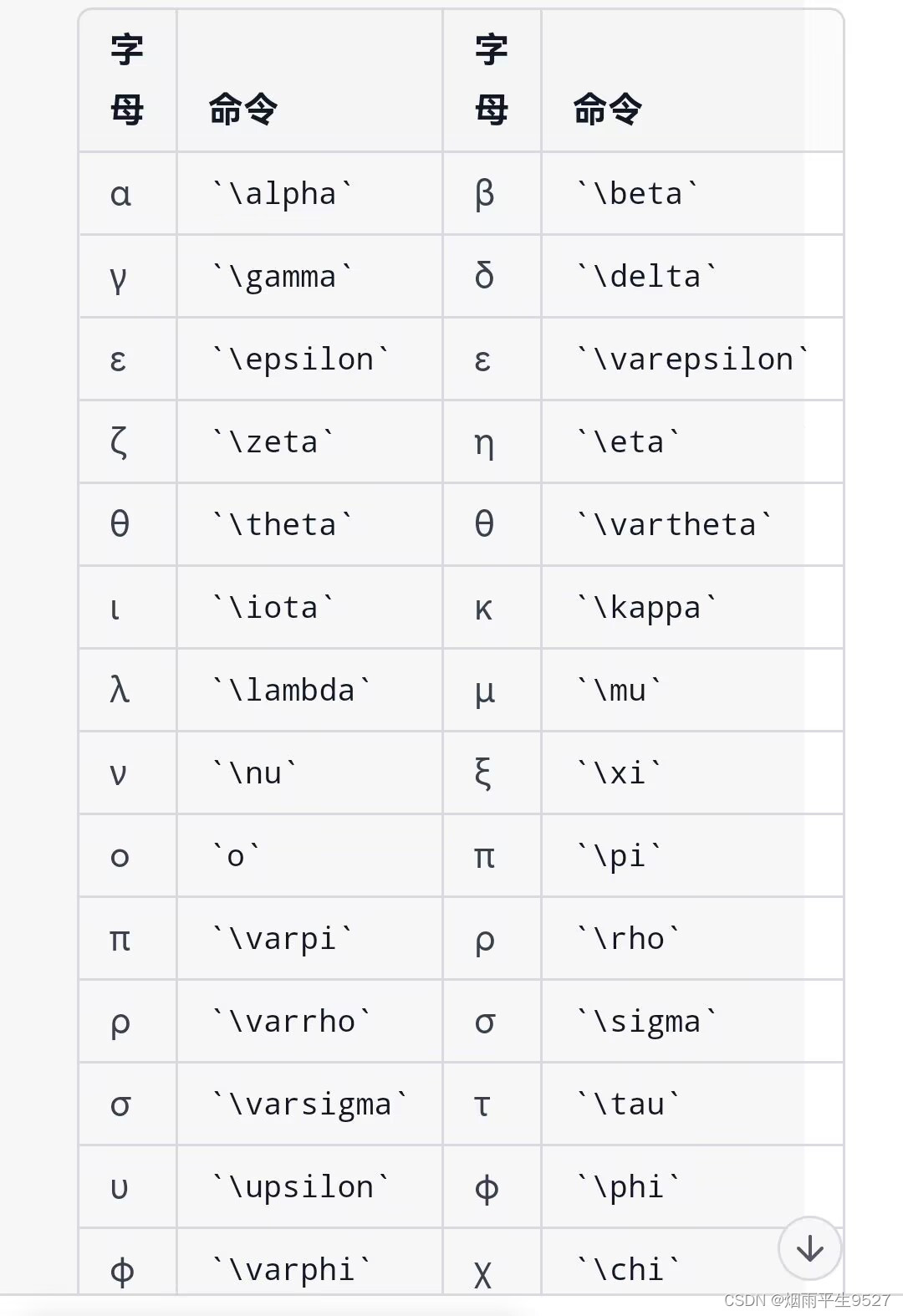 | 字母 | 命令 | 字母 | 命令 |
|---|---|---|---|
| α | `\alpha` | β | `\beta` |
| γ | `\gamma` | δ | `\delta` |
| ε | `\epsilon` | ε | `\varepsilon` |
| ζ | `\zeta` | η | `\eta` |
| θ | `\theta` | θ | `\vartheta` |
| ι | `\iota` | κ | `\kappa` |
| λ | `\lambda` | μ | `\mu` |
| ν | `\nu` | ξ | `\xi` |
| ο | `o` | π | `\pi` |
| π | `\varpi` | ρ | `\rho` |
| ρ | `\varrho` | σ | `\sigma` |
| σ | `\varsigma` | τ | `\tau` |
| υ | `\upsilon` | φ | `\phi` |
| φ | `\varphi` | χ | `\chi` |

CSDN @烟雨平生9527